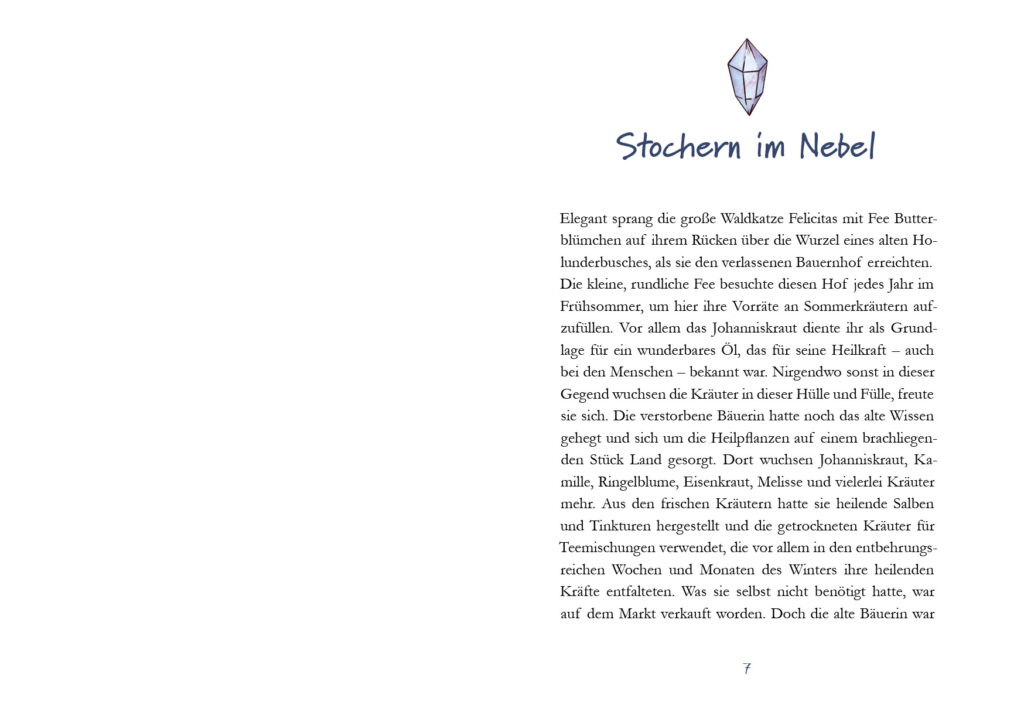 Stochern im Nebel

Elegant sprang die große Waldkatze Felicitas mit Fee Butterblümchen auf ihrem Rücken über die Wurzel eines alten Holunderbusches, als sie den verlassenen Bauernhof erreichten. Die kleine, rundliche Fee besuchte diesen Hof jedes Jahr im Frühsommer, um hier ihre Vorräte an Sommerkräutern aufzufüllen. Vor allem das Johanniskraut diente ihr als Grundlage für ein wunderbares Öl, das für seine Heilkraft – auch bei den Menschen – bekannt war. Nirgendwo sonst in dieser Gegend wuchsen die Kräuter in dieser Hülle und Fülle, freute sie sich. Die verstorbene Bäuerin hatte noch das alte Wissen gehegt und sich um die Heilpflanzen auf einem brachliegenden Stück Land gesorgt. Dort wuchsen Johanniskraut, Kamille, Ringelblume, Eisenkraut, Melisse und vielerlei Kräuter mehr. Aus den frischen Kräutern hatte sie heilende Salben und Tinkturen hergestellt und die getrockneten Kräuter für Teemischungen verwendet, die vor allem in den entbehrungsreichen Wochen und Monaten des Winters ihre heilenden Kräfte entfalteten. Was sie selbst nicht benötigt hatte, war auf dem Markt verkauft worden. Doch die alte Bäuerin war

7